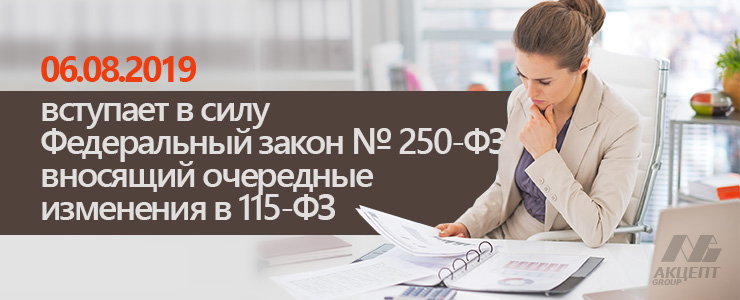 06.08.2019

вступает в силу Федеральный закон № 250-ФЗ вносящий очередные изменения в 115-ФЗ

АКЦЕПТ GROUP